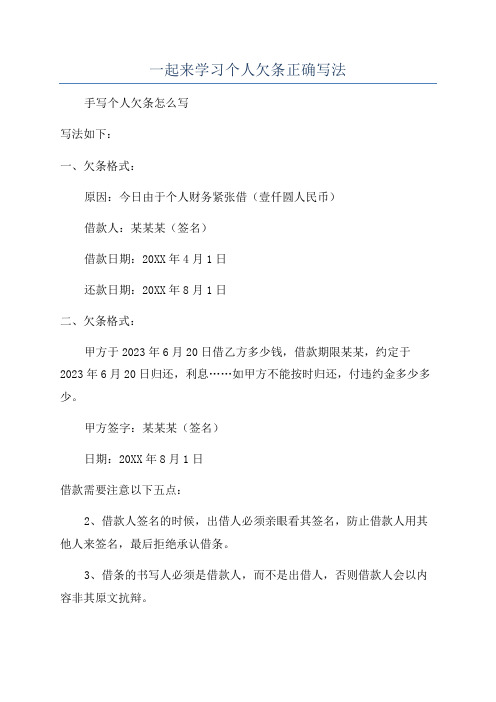 一起来学习个人欠条正确写法

手写个人欠条怎么写

写法如下：

一、欠条格式：

原因：今日由于个人财务紧张借（壹仟圆人民币）

借款人：某某某（签名）

借款日期：20XX 年 4 月 1 日

还款日期：20XX 年 8 月 1 日

二、欠条格式：

甲方于 2023 年 6 月 20 日借乙方多少钱，借款期限某某，约定于 2023 年 6 月 20 日归还，利息……如甲方不能按时归还，付违约金多少多少。

甲方签字：某某某（签名）

日期：20XX 年 8 月 1 日

借款需要注意以下五点：

2、借款人签名的时候，出借人必须亲眼看其签名，防止借款人用其他人来签名，最后拒绝承认借条。

3、借条的书写人必须是借款人，而不是出借人，否则借款人会以内容非其原文抗辩。